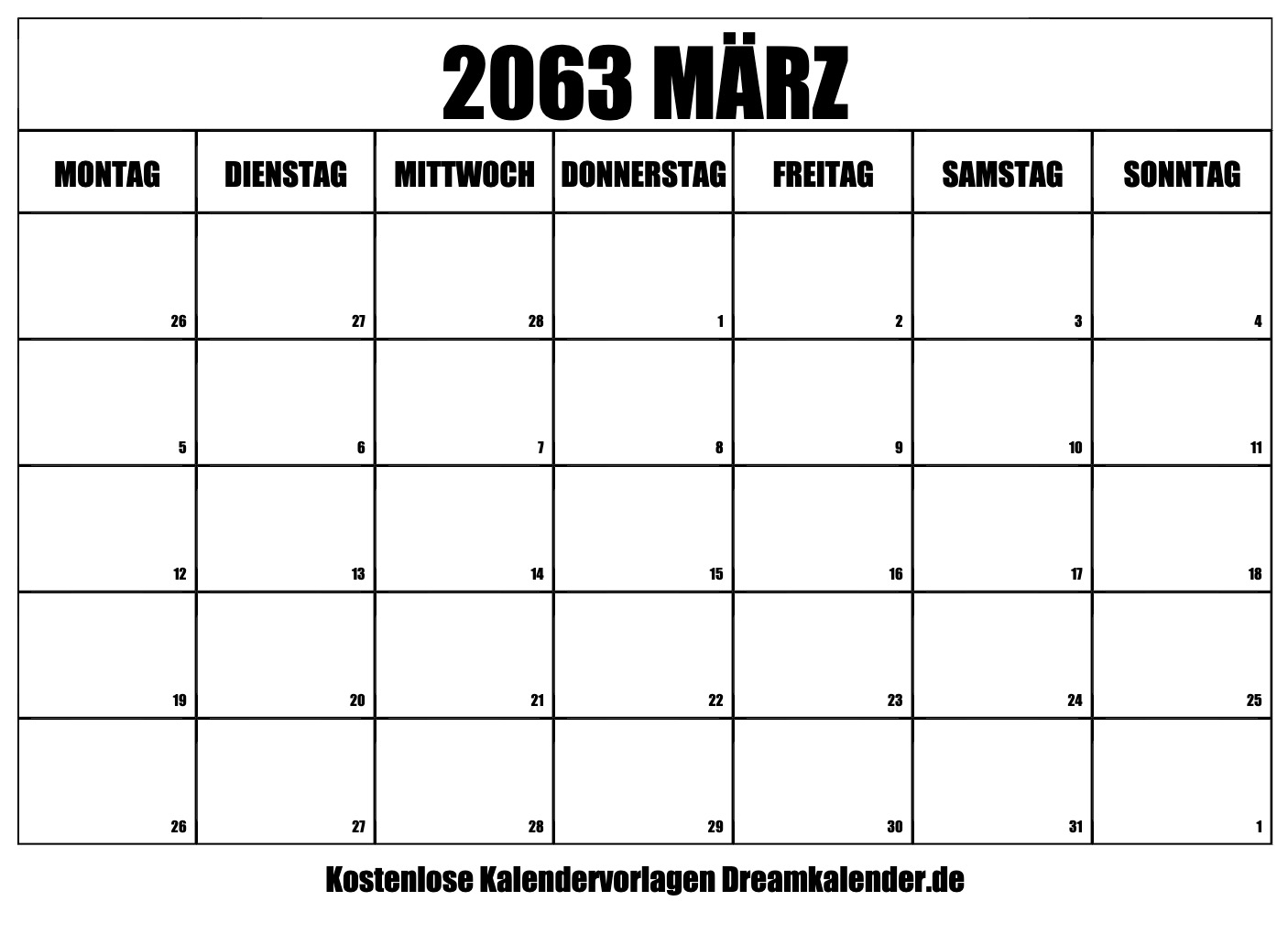 2063 MÄRZ

| MONTAG | DIENSTAG | MITTWOCH | DONNERSTAG | FREITAG | SAMSTAG | SONNTAG |
|---|---|---|---|---|---|---|
| 26 | 27 | 28 | 1 | 2 | 3 | 4 |
| 5 | 6 | 7 | 8 | 9 | 10 | 11 |
| 12 | 13 | 14 | 15 | 16 | 17 | 18 |
| 19 | 20 | 21 | 22 | 23 | 24 | 25 |
| 26 | 27 | 28 | 29 | 30 | 31 | 1 |

Kostenlose Kalendervorlagen Dreamkalender.de